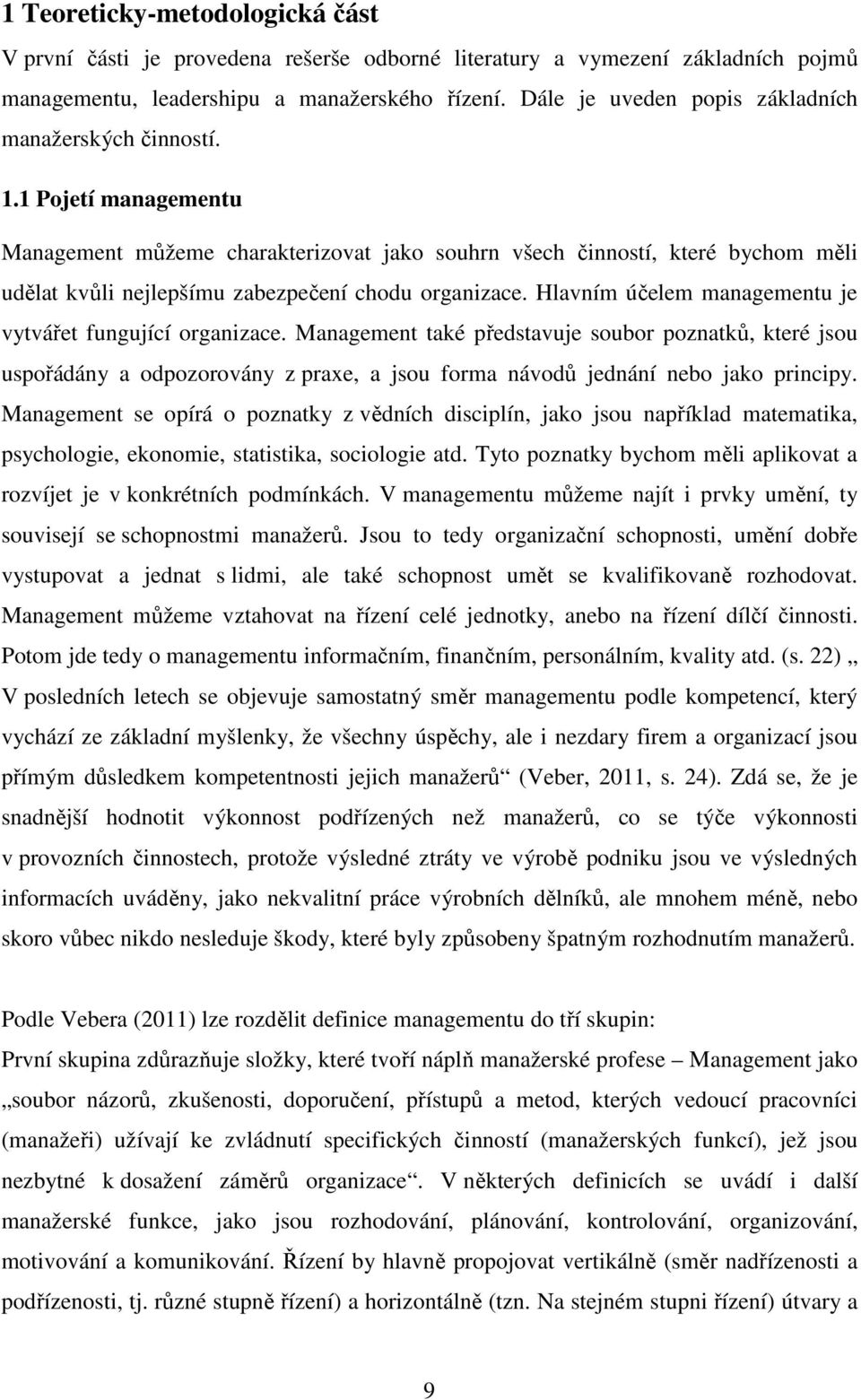 1 Teoreticky-metodologická část

V první části je provedena rešerše odborné literatury a vymezení základních pojmů managementu, leadershipu a manažerského řízení. Dále je uveden popis základních manažerských činností.

1.1 Pojetí managementu

Management můžeme charakterizovat jako souhrn všech činností, které bychom měli udělat kvůli nejlepšímu zabezpečení chodu organizace. Hlavním účelem managementu je vytvářet fungující organizace. Management také představuje soubor poznatků, které jsou uspořádány a odpozorovány z praxe, a jsou forma návodů jednání nebo jako principy. Management se opírá o poznatky z vědních disciplín, jako jsou například matematika, psychologie, ekonomie, statistika, sociologie atd. Tyto poznatky bychom měli aplikovat a rozvíjet je v konkrétních podmínkách. V managementu můžeme najít i prvky umění, ty souvisejí se schopnostmi manažerů. Jsou to tedy organizační schopnosti, umění dobře vystupovat a jednat s lidmi, ale také schopnost umět se kvalifikovaně rozhodovat. Management můžeme vztahovat na řízení celé jednotky, anebo na řízení dílčí činnosti. Potom jde tedy o managementu informačním, finančním, personálním, kvality atd. (s. 22) „ V posledních letech se objevuje samostatný směr managementu podle kompetencí, který vychází ze základní myšlenky, že všechny úspěchy, ale i nezdary firem a organizací jsou přímým důsledkem kompetentnosti jejich manažerů“ (Veber, 2011, s. 24). Zdá se, že je snadnější hodnotit výkonnost podřízených než manažerů, co se týče výkonnosti v provozních činnostech, protože výsledné ztráty ve výrobě podniku jsou ve výsledných informacích uváděny, jako nekvalitní práce výrobních dělníků, ale mnohem méně, nebo skoro vůbec nikdo nesleduje škody, které byly způsobeny špatným rozhodnutím manažerů.

Podle Vebera (2011) lze rozdělit definice managementu do tří skupin:
První skupina zdůrazňuje složky, které tvoří náplň manažerské profese – Management jako „soubor názorů, zkušenosti, doporučení, přístupů a metod, kterých vedoucí pracovníci (manažeři) užívají ke zvládnutí specifických činností (manažerských funkcí), jež jsou nezbytné k dosažení záměrů organizace“. V některých definicích se uvádí i další manažerské funkce, jako jsou rozhodování, plánování, kontrolování, organizování, motivování a komunikování. Řízení by hlavně propojovat vertikálně (směr nadřízenosti a podřízenosti, tj. různé stupně řízení) a horizontálně (tzn. Na stejném stupni řízení) útvary a

9